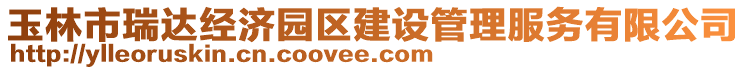 玉林市瑞达经济园区建设管理服务有限公司
http://ylleoruskin.cn.coovee.com